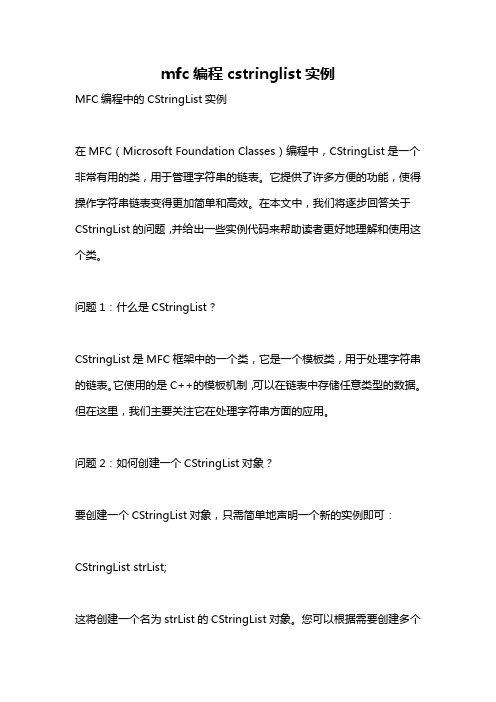 mfc 编程 cstringlist 实例

MFC 编程中的 CStringList 实例

在 MFC（Microsoft Foundation Classes）编程中，CStringList 是一个非常有用的类，用于管理字符串的链表。它提供了许多方便的功能，使得操作字符串链表变得更加简单和高效。在本文中，我们将逐步回答关于 CStringList 的问题，并给出一些实例代码来帮助读者更好地理解和使用这个类。

问题 1：什么是 CStringList？

CStringList 是 MFC 框架中的一个类，它是一个模板类，用于处理字符串的链表。它使用的是 C++的模板机制，可以在链表中存储任意类型的数据。但在这里，我们主要关注它在处理字符串方面的应用。

问题 2：如何创建一个 CStringList 对象？

要创建一个 CStringList 对象，只需简单地声明一个新的实例即可：

CStringList strList;

这将创建一个名为 strList 的 CStringList 对象。您可以根据需要创建多个